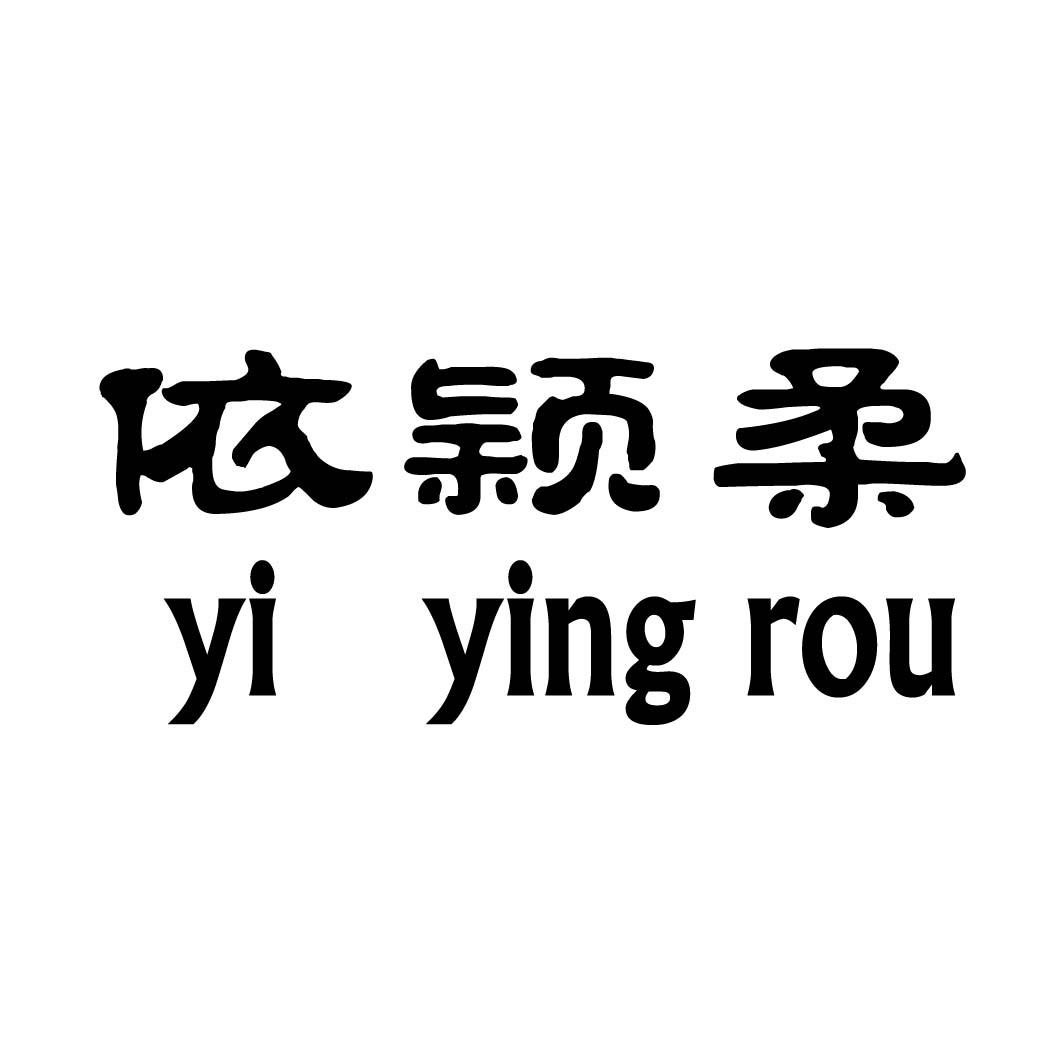 依颖柔
yi ying rou